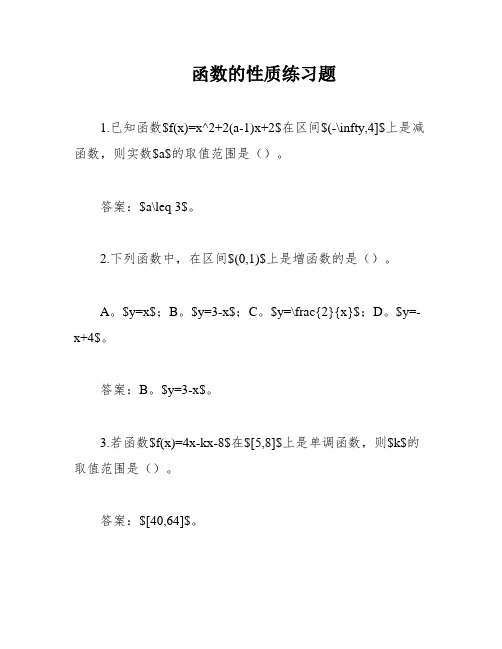 函数的性质练习题

1.已知函数\$f(x)=x^2+2(a-1)x+2\$在区间\$(-\infty,4]\$上是减函数，则实数\$a\$的取值范围是（）。

答案：\$a\leq 3\$。

2.下列函数中，在区间\$(0,1)\$上是增函数的是（）。

A。\$y=x\$；B。\$y=3-x\$；C。\$y=\frac{2}{x}\$；D。\$y=-x+4\$。

答案：B。\$y=3-x\$。

3.若函数\$f(x)=4x-kx-8\$在\$[5,8]\$上是单调函数，则\$k\$的取值范围是（）。

答案：\$[40,64]\$。